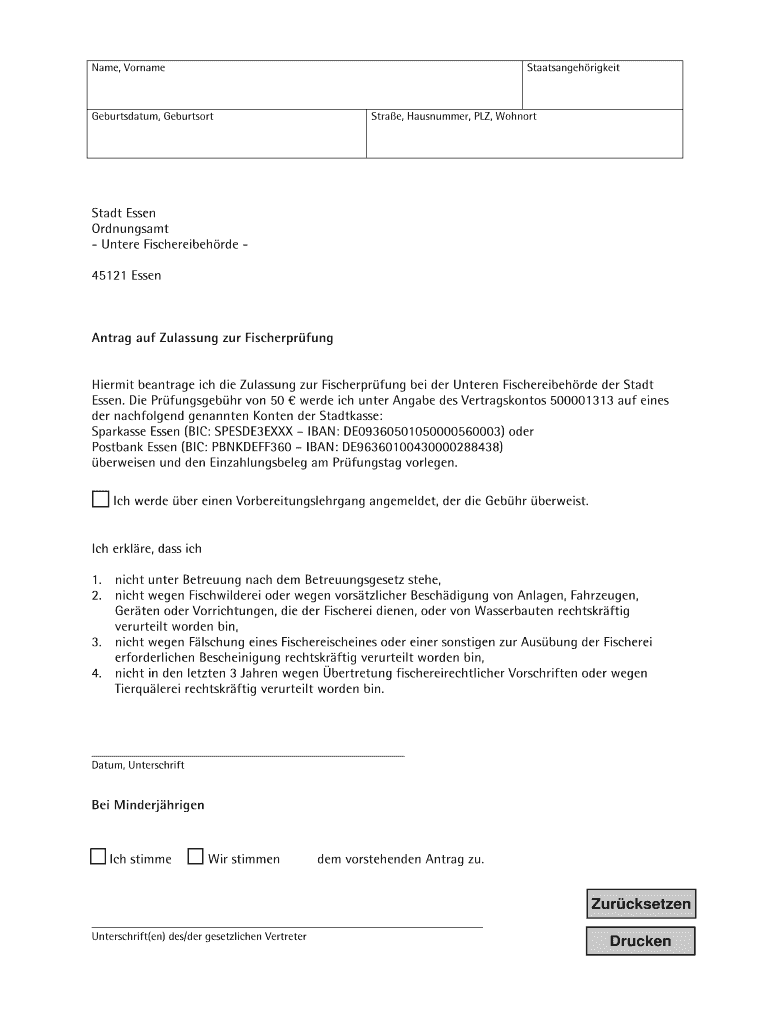 | Name, Vorname | | Staatsangehörigkeit |
|---|---|---|
| Geburtsdatum, Geburtsort | Straße, Hausnummer, PLZ, Wohnort | |

Stadt Essen
Ordnungsamt
- Untere Fischereibehörde -

45121 Essen

Antrag auf Zulassung zur Fischerprüfung

Hiermit beantrage ich die Zulassung zur Fischerprüfung bei der Unteren Fischereibehörde der Stadt Essen. Die Prüfungsgebühr von 50 € werde ich unter Angabe des Vertragskontos 500001313 auf eines der nachfolgend genannten Konten der Stadtkasse:
Sparkasse Essen (BIC: SPESDE3EXXX – IBAN: DE09360501050000560003) oder
Postbank Essen (BIC: PBNKDEFF360 – IBAN: DE96360100430000288438)
überweisen und den Einzahlungsbeleg am Prüfungstag vorlegen.

Ich werde über einen Vorbereitungslehrgang angemeldet, der die Gebühr überweist.

Ich erkläre, dass ich

1. nicht unter Betreuung nach dem Betreuungsgesetz stehe,
2. nicht wegen Fischwilderei oder wegen vorsätzlicher Beschädigung von Anlagen, Fahrzeugen, Geräten oder Vorrichtungen, die der Fischerei dienen, oder von Wasserbauten rechtskräftig verurteilt worden bin,
3. nicht wegen Fälschung eines Fischereischeines oder einer sonstigen zur Ausübung der Fischerei erforderlichen Bescheinigung rechtskräftig verurteilt worden bin,
4. nicht in den letzten 3 Jahren wegen Übertretung fischereirechtlicher Vorschriften oder wegen Tierquälerei rechtskräftig verurteilt worden bin.

Datum, Unterschrift

Bei Minderjährigen

Ich stimme Wir stimmen dem vorstehenden Antrag zu.

Zurücksetzen

Unterschrift(en) des/der gesetzlichen Vertreter

Drucken